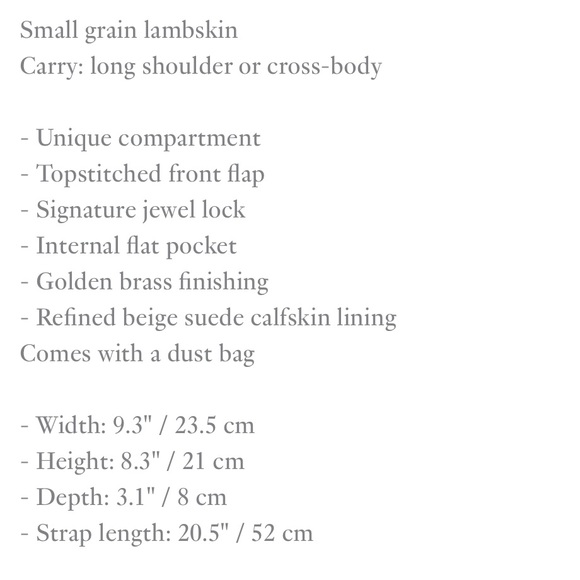 Small grain lambskin
Carry: long shoulder or cross-body

- Unique compartment
- Topstitched front flap
- Signature jewel lock
- Internal flat pocket
- Golden brass finishing
- Refined beige suede calfskin lining
Comes with a dust bag

- Width: 9.3" / 23.5 cm
- Height: 8.3" / 21 cm
- Depth: 3.1" / 8 cm
- Strap length: 20.5" / 52 cm